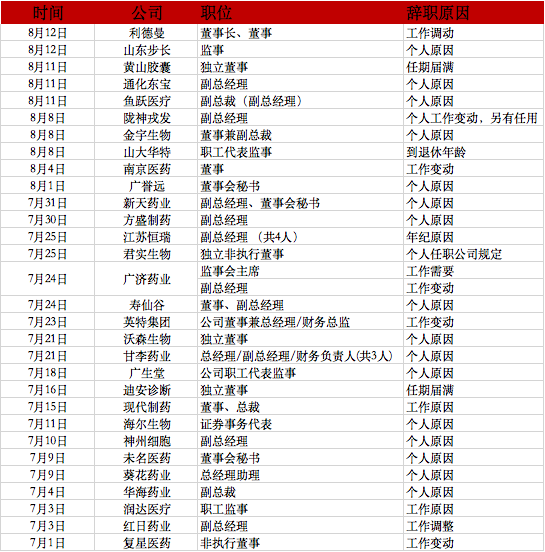 | 时间 | 公司 | 职位 | 辞职原因 |
|---|---|---|---|
| 8月12日 | 利德曼 | 董事长、董事 | 工作调动 |
| 8月12日 | 山东步长 | 监事 | 个人原因 |
| 8月11日 | 黄山胶囊 | 独立董事 | 任期届满 |
| 8月11日 | 通化东宝 | 副总经理 | 个人原因 |
| 8月11日 | 鱼跃医疗 | 副总裁（副总经理） | 个人原因 |
| 8月8日 | 陇神戎发 | 副总经理 | 个人工作变动，另有任用 |
| 8月8日 | 金宇生物 | 董事兼副总裁 | 个人原因 |
| 8月8日 | 山大华特 | 职工代表监事 | 到退休年龄 |
| 8月4日 | 南京医药 | 董事 | 工作变动 |
| 8月1日 | 广誉远 | 董事会秘书 | 个人原因 |
| 7月31日 | 新天药业 | 副总经理、董事会秘书 | 个人原因 |
| 7月30日 | 方盛制药 | 副总经理 | 个人原因 |
| 7月25日 | 江苏恒瑞 | 副总经理 （共4人） | 年纪原因 |
| 7月25日 | 君实生物 | 独立非执行董事 | 个人任职公司规定 |
| 7月24日 | 广济药业 | 监事会主席 | 工作需要 |
| | | 副总经理 | 工作变动 |
| 7月24日 | 寿仙谷 | 董事、副总经理 | 个人原因 |
| 7月23日 | 英特集团 | 公司董事兼总经理/财务总监 | 工作变动 |
| 7月21日 | 沃森生物 | 独立董事 | 个人原因 |
| 7月21日 | 甘李药业 | 总经理/副总经理/财务负责人(共3人) | 个人原因 |
| 7月18日 | 广生堂 | 公司职工代表监事 | 个人原因 |
| 7月16日 | 迪安诊断 | 独立董事 | 任期届满 |
| 7月15日 | 现代制药 | 董事、总裁 | 工作原因 |
| 7月11日 | 海尔生物 | 证券事务代表 | 个人原因 |
| 7月10日 | 神州细胞 | 副总经理 | 个人原因 |
| 7月9日 | 未名医药 | 董事会秘书 | 个人原因 |
| 7月9日 | 葵花药业 | 总经理助理 | 个人原因 |
| 7月4日 | 华海药业 | 副总裁 | 个人原因 |
| 7月3日 | 润达医疗 | 职工监事 | 工作原因 |
| 7月3日 | 红日药业 | 副总经理 | 工作调整 |
| 7月1日 | 复星医药 | 非执行董事 | 工作变动 |